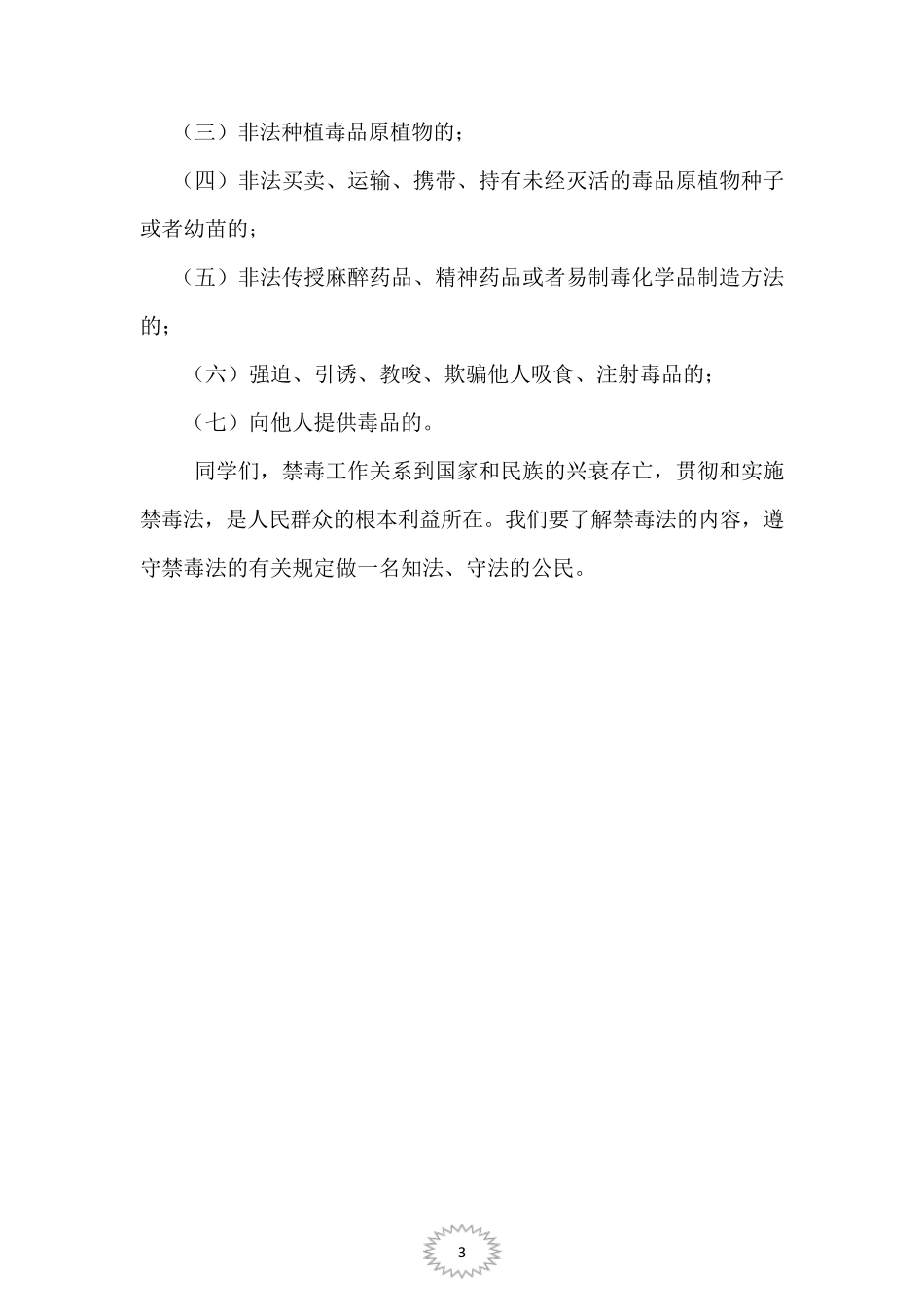 （三）非法种植毒品原植物的；

（四）非法买卖、运输、携带、持有未经灭活的毒品原植物种子或者幼苗的；

（五）非法传授麻醉药品、精神药品或者易制毒化学品制造方法的；

（六）强迫、引诱、教唆、欺骗他人吸食、注射毒品的；

（七）向他人提供毒品的。

同学们，禁毒工作关系到国家和民族的兴衰存亡，贯彻和实施禁毒法，是人民群众的根本利益所在。我们要了解禁毒法的内容，遵守禁毒法的有关规定做一名知法、守法的公民。

3